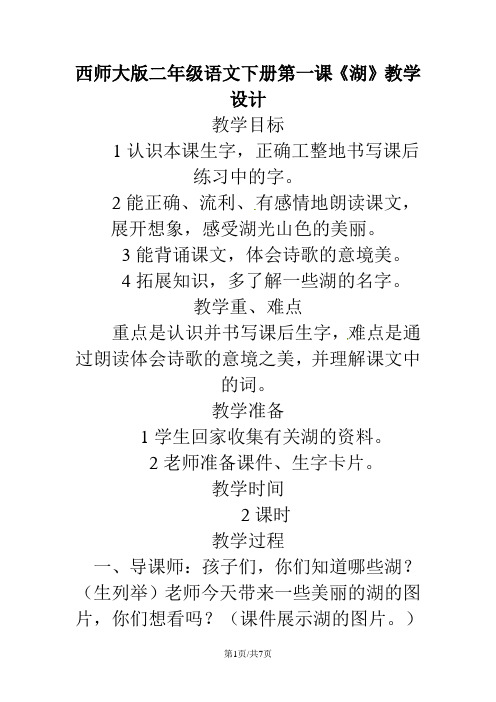 西师大版二年级语文下册第一课《湖》教学设计

教学目标

1 认识本课生字，正确工整地书写课后练习中的字。

2 能正确、流利、有感情地朗读课文，展开想象，感受湖光山色的美丽。

3 能背诵课文，体会诗歌的意境美。

4 拓展知识，多了解一些湖的名字。

教学重、难点

重点是认识并书写课后生字，难点是通过朗读体会诗歌的意境之美，并理解课文中的词。

教学准备

1 学生回家收集有关湖的资料。

2 老师准备课件、生字卡片。

教学时间

2 课时

教学过程

一、导课师：孩子们，你们知道哪些湖？（生列举）老师今天带来一些美丽的湖的图片，你们想看吗？（课件展示湖的图片。）

第1页/共7页